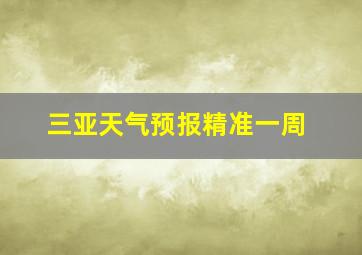 三亚天气预报精准一周